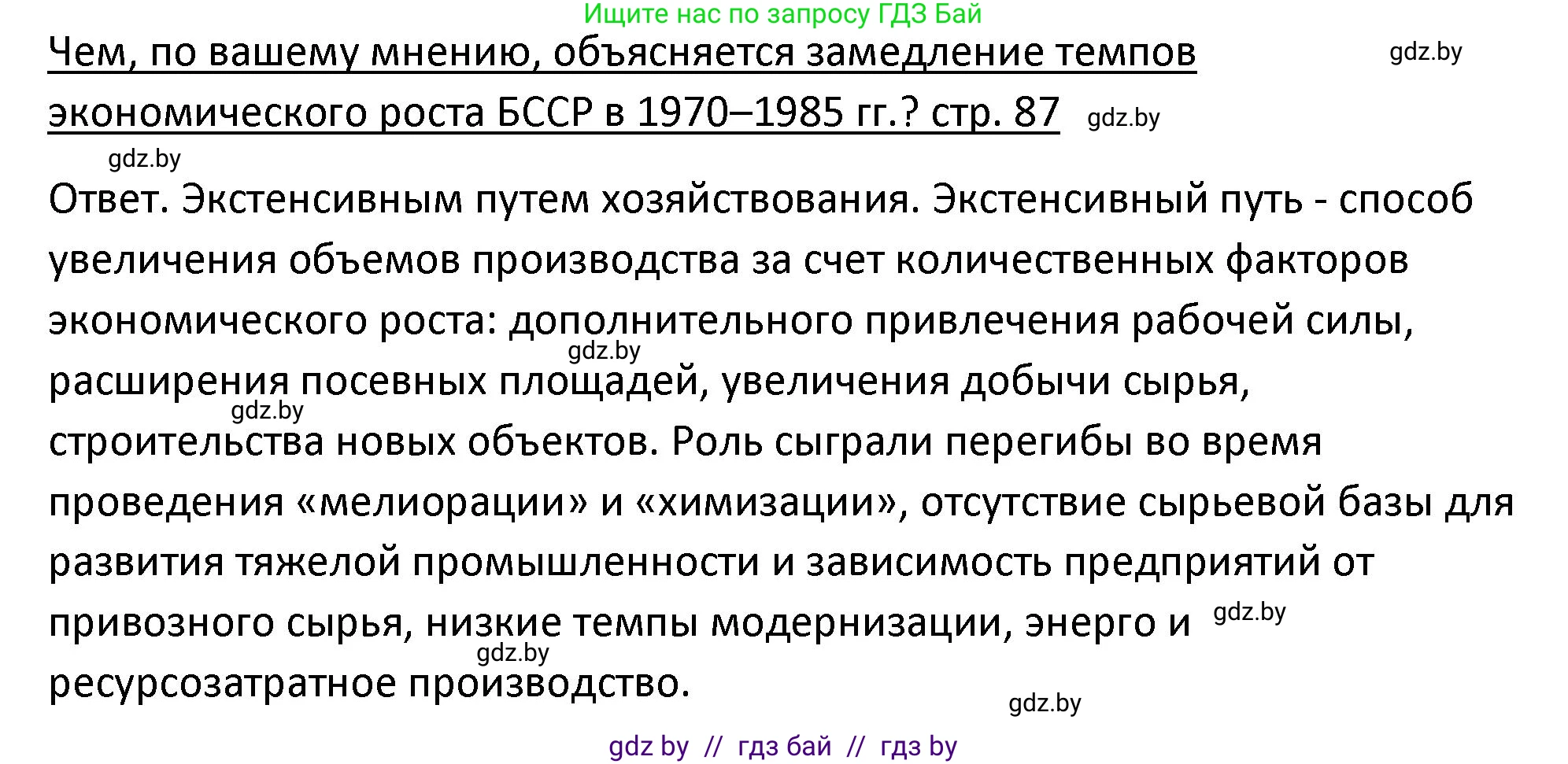 Ищите нас по запросу ГДЗ Бай

Чем, по вашему мнению, объясняется замедление темпов экономического роста БССР в 1970–1985 гг.? стр. 87

gdz.by

gdz.by

gdz.by

Ответ. Экстенсивным путем хозяйствования. Экстенсивный путь - способ увеличения объемов производства за счет количественных факторов экономического роста: дополнительного привлечения рабочей силы, расширения посевных площадей, увеличения добычи сырья, строительства новых объектов. Роль сыграли перегибы во время проведения «мелиорации» и «химизации», отсутствие сырьевой базы для развития тяжелой промышленности и зависимость предприятий от привозного сырья, низкие темпы модернизации, энерго и ресурсозатратное производство.

gdz.by

gdz.by

gdz.by

gdz.by

gdz.by

gdz by // гдз бай // гдз by